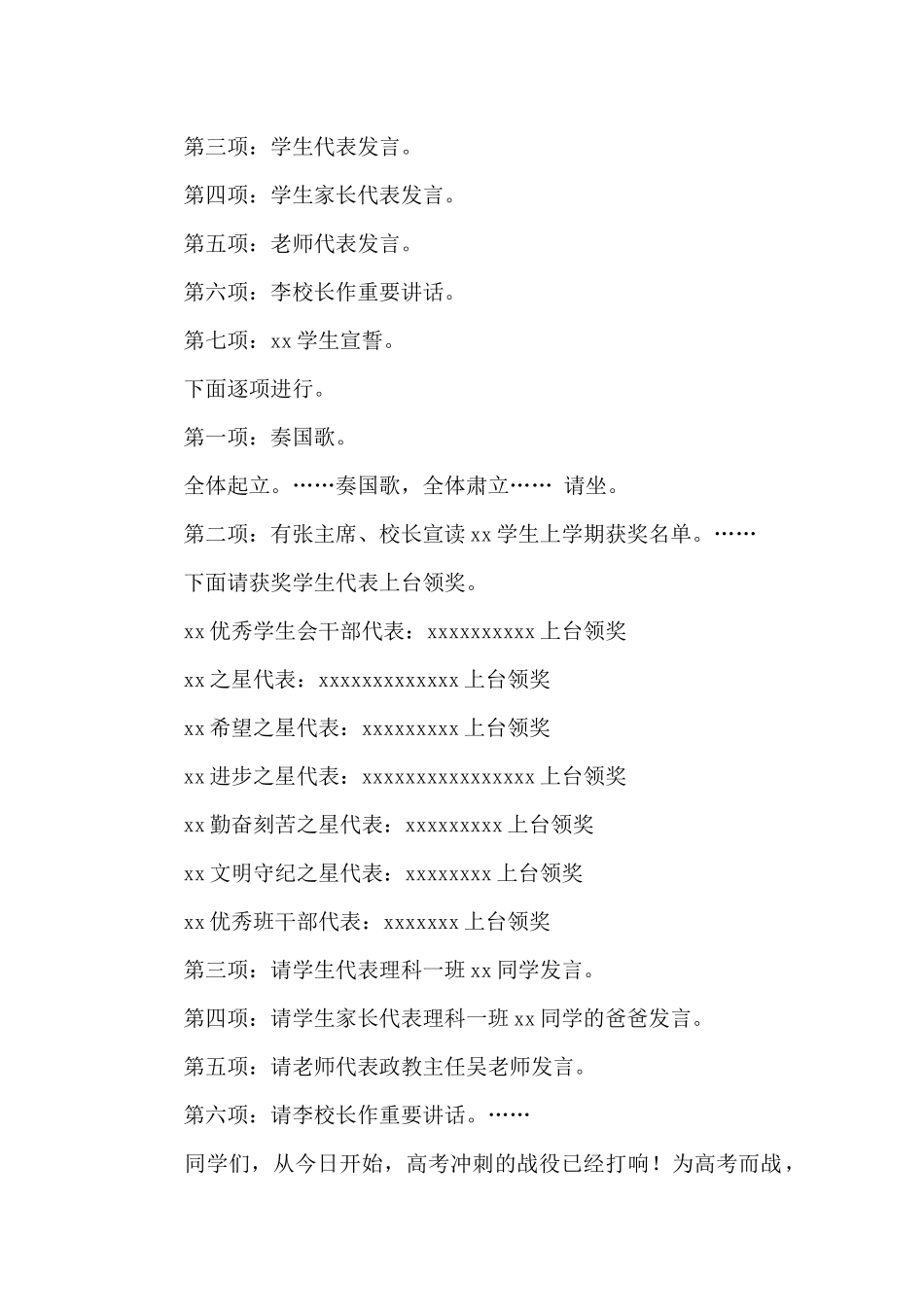 第三项：学生代表发言。

第四项：学生家长代表发言。

第五项：老师代表发言。

第六项：李校长作重要讲话。

第七项：xx 学生宣誓。

下面逐项进行。

第一项：奏国歌。

全体起立。……奏国歌，全体肃立…… 请坐。

第二项：有张主席、校长宣读 xx 学生上学期获奖名单。……

下面请获奖学生代表上台领奖。

xx 优秀学生会干部代表：xxxxxxxxxx 上台领奖

xx 之星代表：xxxxxxxxxxxxx 上台领奖

xx 希望之星代表：xxxxxxxxx 上台领奖

xx 进步之星代表：xxxxxxxxxxxxxxxx 上台领奖

xx 勤奋刻苦之星代表：xxxxxxxxx 上台领奖

xx 文明守纪之星代表：xxxxxxxx 上台领奖

xx 优秀班干部代表：xxxxxxx 上台领奖

第三项：请学生代表理科一班 xx 同学发言。

第四项：请学生家长代表理科一班 xx 同学的爸爸发言。

第五项：请老师代表政教主任吴老师发言。

第六项：请李校长作重要讲话。……

同学们，从今日开始，高考冲刺的战役已经打响！为高考而战，